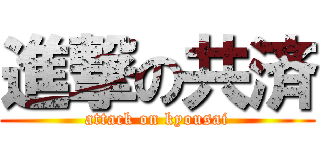 進撃の共済
attack on kyousai